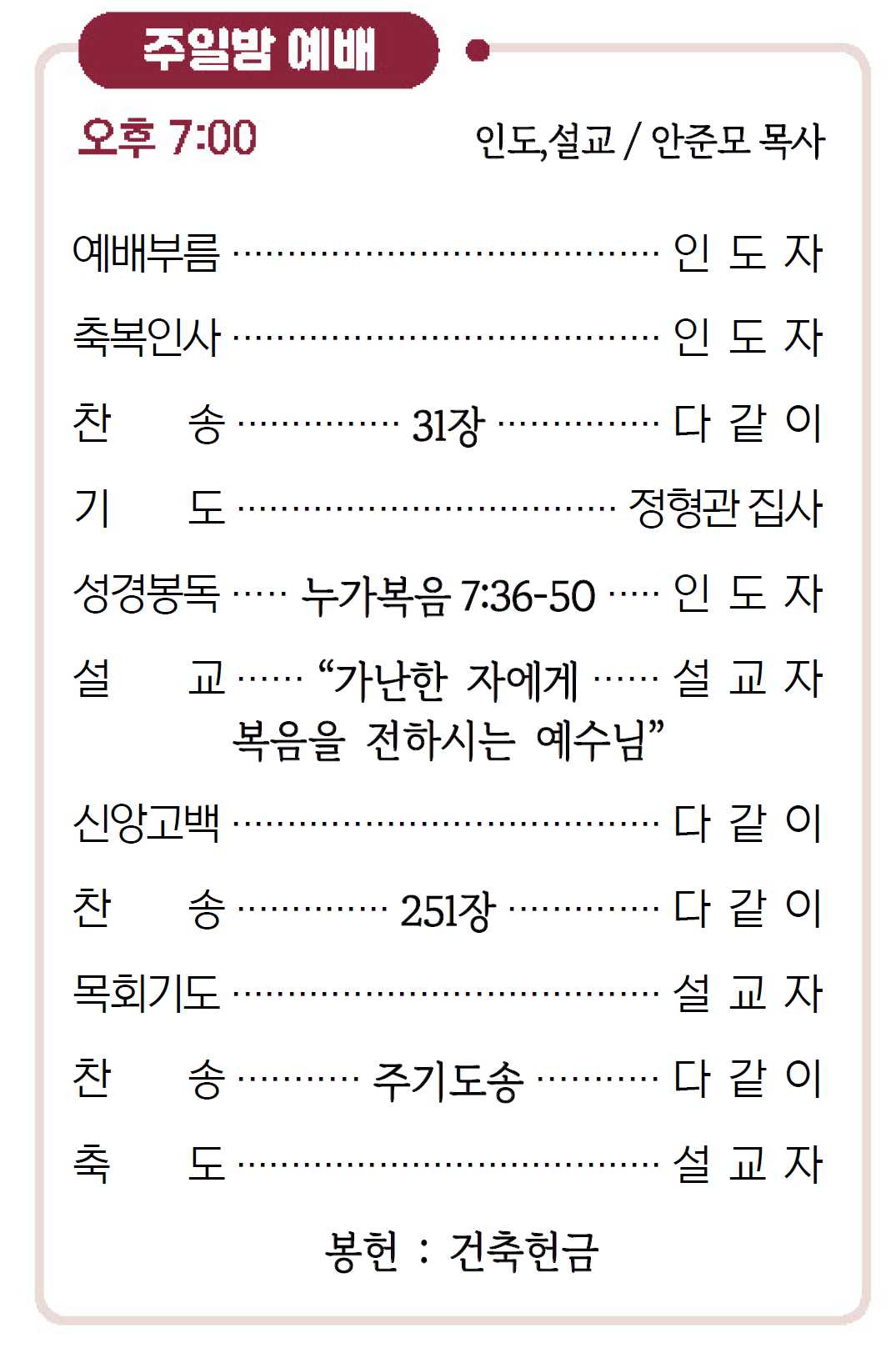 주일밤 예배

오후 7:00 인도,설교 / 안준모 목사

예배부름 인 도 자

축복인사 인 도 자

찬 송 31장 다 같 이

기 도 정형관 집사

성경봉독 누가복음 7:36-50 인 도 자

설 교 "가난한 자에게 복음을 전하시는 예수님" 설 교 자

신앙고백 다 같 이

찬 송 251장 다 같 이

목회기도 설 교 자

찬 송 주기도송 다 같 이

축 도 설 교 자

봉헌 : 건축헌금